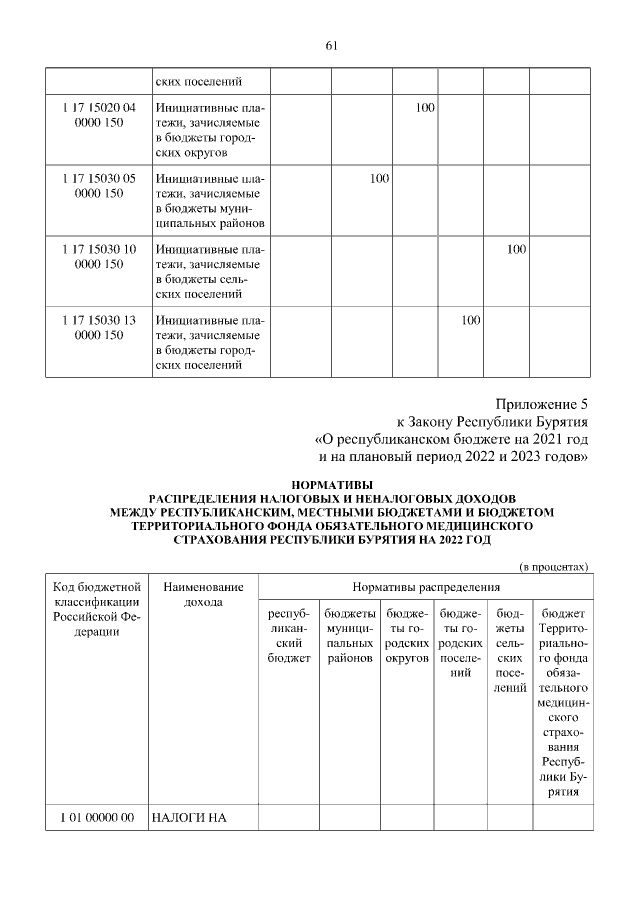 61

| | ских поселений | | | | | | |
|---|---|---|---|---|---|---|---|
| 1 17 15020 04 0000 150 | Инициативные платежи, зачисляемые в бюджеты городских округов | | | 100 | | | |
| 1 17 15030 05 0000 150 | Инициативные платежи, зачисляемые в бюджеты муниципальных районов | | 100 | | | | |
| 1 17 15030 10 0000 150 | Инициативные платежи, зачисляемые в бюджеты сельских поселений | | | | | 100 | |
| 1 17 15030 13 0000 150 | Инициативные платежи, зачисляемые в бюджеты городских поселений | | | | 100 | | |

Приложение 5
к Закону Республики Бурятия
«О республиканском бюджете на 2021 год
и на плановый период 2022 и 2023 годов»

НОРМАТИВЫ
РАСПРЕДЕЛЕНИЯ НАЛОГОВЫХ И НЕНАЛОГОВЫХ ДОХОДОВ
МЕЖДУ РЕСПУБЛИКАНСКИМ, МЕСТНЫМИ БЮДЖЕТАМИ И БЮДЖЕТОМ
ТЕРРИТОРИАЛЬНОГО ФОНДА ОБЯЗАТЕЛЬНОГО МЕДИЦИНСКОГО
СТРАХОВАНИЯ РЕСПУБЛИКИ БУРЯТИЯ НА 2022 ГОД

(в процентах)

| Код бюджетной классификации Российской Федерации | Наименование дохода | Нормативы распределения | | | | | |
|---|---|---|---|---|---|---|---|
| | | республиканский бюджет | бюджеты муниципальных районов | бюджеты городских округов | бюджеты городских поселений | бюджеты сельских поселений | бюджет Территориального фонда обязательного медицинского страхования Республики Бурятия |
| 1 01 00000 00 | НАЛОГИ НА | | | | | | |